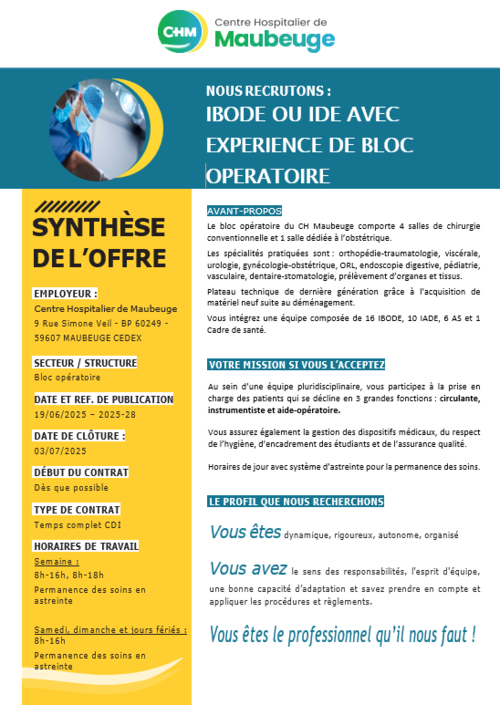 CHM Centre Hospitalier de Maubeuge

NOUS RECRUTONS :
IBODE OU IDE AVEC EXPERIENCE DE BLOC OPERATOIRE

SYNTHÈSE DE L'OFFRE

EMPLOYEUR :
Centre Hospitalier de Maubeuge
9 Rue Simone Veil - BP 60249 - 59607 MAUBEUGE CEDEX

SECTEUR / STRUCTURE
Bloc opératoire

DATE ET REF. DE PUBLICATION
19/06/2025 – 2025-28

DATE DE CLÔTURE :
03/07/2025

DÉBUT DU CONTRAT
Dès que possible

TYPE DE CONTRAT
Temps complet CDI

HORAIRES DE TRAVAIL
Semaine :
8h-16h, 8h-18h
Permanence des soins en astreinte

Samedi, dimanche et jours fériés :
8h-16h
Permanence des soins en astreinte

AVANT-PROPOS
Le bloc opératoire du CH Maubeuge comporte 4 salles de chirurgie conventionnelle et 1 salle dédiée à l'obstétrique.

Les spécialités pratiquées sont : orthopédie-traumatologie, viscérale, urologie, gynécologie-obstétrique, ORL, endoscopie digestive, pédiatrie, vasculaire, dentaire-stomatologie, prélèvement d'organes et tissus.

Plateau technique de dernière génération grâce à l'acquisition de matériel neuf suite au déménagement.

Vous intégrez une équipe composée de 16 IBODE, 10 IADE, 6 AS et 1 Cadre de santé.

VOTRE MISSION SI VOUS L'ACCEPTEZ
Au sein d'une équipe pluridisciplinaire, vous participez à la prise en charge des patients qui se décline en 3 grandes fonctions : circulante, instrumentiste et aide-opératoire.

Vous assurez également la gestion des dispositifs médicaux, du respect de l'hygiène, d'encadrement des étudiants et de l'assurance qualité.

Horaires de jour avec système d'astreinte pour la permanence des soins.

LE PROFIL QUE NOUS RECHERCHONS
Vous êtes dynamique, rigoureux, autonome, organisé

Vous avez le sens des responsabilités, l'esprit d'équipe, une bonne capacité d'adaptation et savez prendre en compte et appliquer les procédures et règlements.

Vous êtes le professionnel qu'il nous faut !